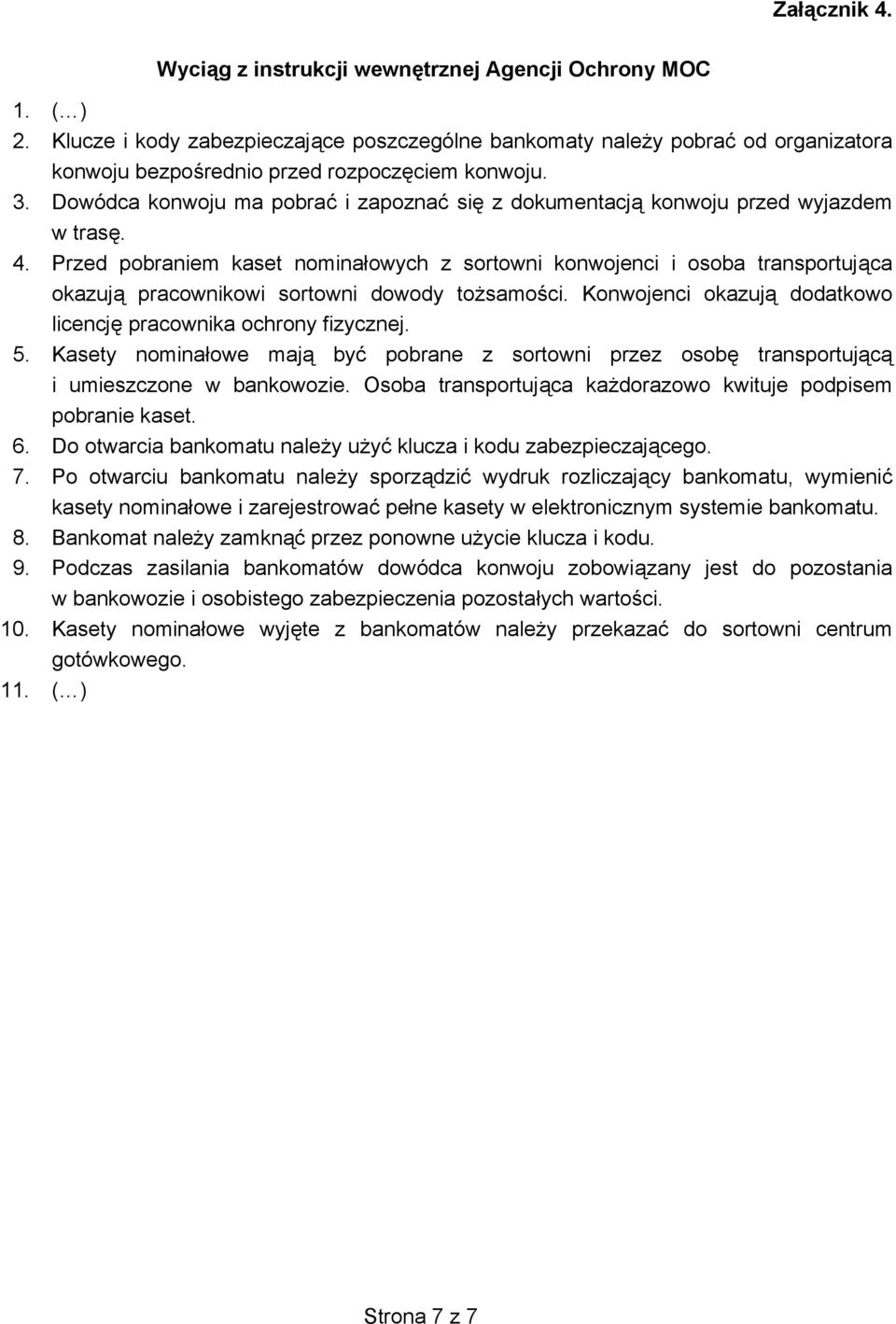 Załącznik 4.

Wyciąg z instrukcji wewnętrznej Agencji Ochrony MOC

1. (…)
2. Klucze i kody zabezpieczające poszczególne bankomaty należy pobrać od organizatora konwoju bezpośrednio przed rozpoczęciem konwoju.
3. Dowódca konwoju ma pobrać i zapoznać się z dokumentacją konwoju przed wyjazdem w trasę.
4. Przed pobraniem kaset nominałowych z sortowni konwojenci i osoba transportująca okazują pracownikowi sortowni dowody tożsamości. Konwojenci okazują dodatkowo licencję pracownika ochrony fizycznej.
5. Kasety nominałowe mają być pobrane z sortowni przez osobę transportującą i umieszczone w bankowozie. Osoba transportująca każdorazowo kwituje podpisem pobranie kaset.
6. Do otwarcia bankomatu należy użyć klucza i kodu zabezpieczającego.
7. Po otwarciu bankomatu należy sporządzić wydruk rozliczający bankomatu, wymienić kasety nominałowe i zarejestrować pełne kasety w elektronicznym systemie bankomatu.
8. Bankomat należy zamknąć przez ponowne użycie klucza i kodu.
9. Podczas zasilania bankomatów dowódca konwoju zobowiązany jest do pozostania w bankowozie i osobistego zabezpieczenia pozostałych wartości.
10. Kasety nominałowe wyjęte z bankomatów należy przekazać do sortowni centrum gotówkowego.
11. (…)

Strona 7 z 7